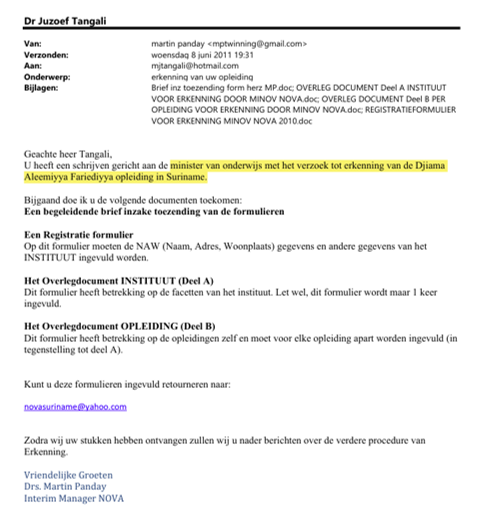 Dr Juzoef Tangali

Van: martin panday <mptwinning@gmail.com>
Verzonden: woensdag 8 juni 2011 19:31
Aan: mjtangali@hotmail.com
Onderwerp: erkenning van uw opleiding
Bijlagen: Brief inz toezending form herz MP.doc; OVERLEG DOCUMENT Deel A INSTITUUT VOOR ERKENNING DOOR MINOV NOVA.doc; OVERLEG DOCUMENT Deel B PER OPLEIDING VOOR ERKENNING DOOR MINOV NOVA.doc; REGISTRATIEFORMULIER VOOR ERKENNING MINOV NOVA 2010.doc

Geachte heer Tangali,
U heeft een schrijven gericht aan de minister van onderwijs met het verzoek tot erkenning van de Djiama Aleemiyya Fariediyya opleiding in Suriname.

Bijgaand doe ik u de volgende documenten toekomen:
Een begeleidende brief inzake toezending van de formulieren

Een Registratie formulier
Op dit formulier moeten de NAW (Naam, Adres, Woonplaats) gegevens en andere gegevens van het INSTITUUT ingevuld worden.

Het Overlegdocument INSTITUUT (Deel A)
Dit formulier heeft betrekking op de facetten van het instituut. Let wel, dit formulier wordt maar 1 keer ingevuld.

Het Overlegdocument OPLEIDING (Deel B)
Dit formulier heeft betrekking op de opleidingen zelf en moet voor elke opleiding apart worden ingevuld (in tegenstelling tot deel A).

Kunt u deze formulieren ingevuld retourneren naar:

novasuriname@yahoo.com

Zodra wij uw stukken hebben ontvangen zullen wij u nader berichten over de verdere procedure van Erkenning.

Vriendelijke Groeten
Drs. Martin Panday
Interim Manager NOVA